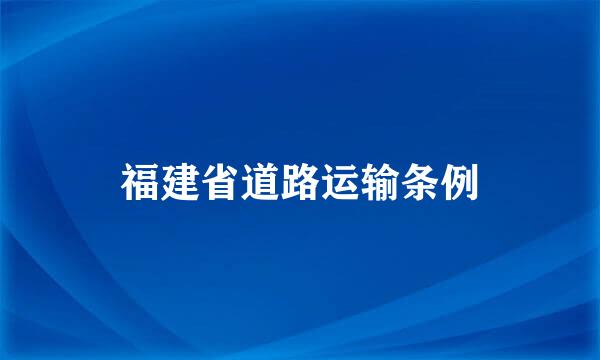 福建省道路运输条例